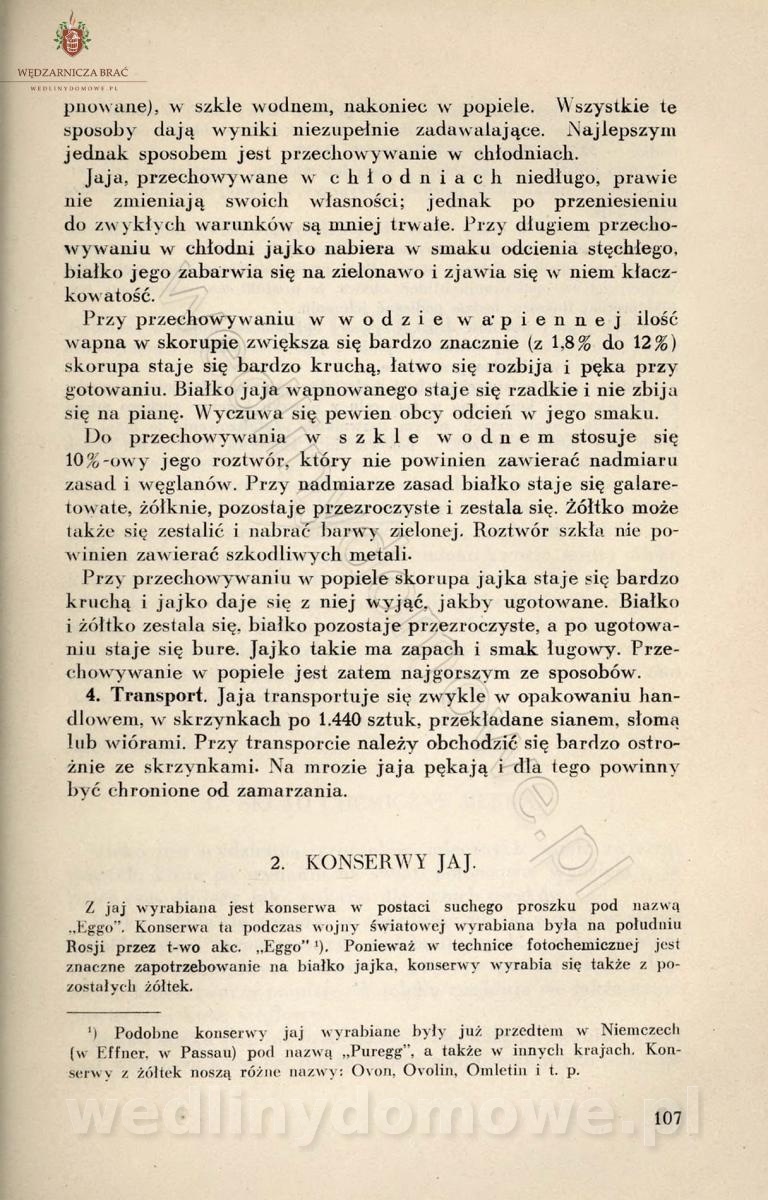 WĘDZARNICZA BRAĆ
WEDLINYDOMOWE.PL

pnowane), w szkle wodnem, nakoniec w popiele. Wszystkie te sposoby dają wyniki niezupełnie zadawalające. Najlepszym jednak sposobem jest przechowywanie w chłodniach.

Jaja, przechowywane w chłodniach niedługo, prawie nie zmieniają swoich własności; jednak po przeniesieniu do zwykłych warunków są mniej trwałe. Przy długiem przechowywaniu w chłodni jajko nabiera w smaku odcienia stęchłego, białko jego zabarwia się na zielonawo i zjawia się w niem kłaczkowatość.

Przy przechowywaniu w wodzie wapiennej ilość wapna w skorupie zwiększa się bardzo znacznie (z 1,8% do 12%) skorupa staje się bardzo kruchą, łatwo się rozbija i pęka przy gotowaniu. Białko jaja wapnowanego staje się rzadkie i nie zbija się na pianę. Wyczuwa się pewien obcy odcień w jego smaku.

Do przechowywania w szkle wodnem stosuje się 10%-owy jego roztwór, który nie powinien zawierać nadmiaru zasad i węglanów. Przy nadmiarze zasad białko staje się galaretowate, żółknie, pozostaje przezroczyste i zestala się. Żółtko może także się zestalić i nabrać barwy zielonej. Roztwór szkła nie powinien zawierać szkodliwych metali.

Przy przechowywaniu w popiele skorupa jajka staje się bardzo kruchą i jajko daje się z niej wyjąć, jakby ugotowane. Białko i żółtko zestala się, białko pozostaje przezroczyste, a po ugotowaniu staje się bure. Jajko takie ma zapach i smak ługowy. Przechowywanie w popiele jest zatem najgorszym ze sposobów.

4. Transport. Jaja transportuje się zwykle w opakowaniu handlowem, w skrzynkach po 1.440 sztuk, przekładane sianem, słomą lub wiórami. Przy transporcie należy obchodzić się bardzo ostrożnie ze skrzynkami. Na mrozie jaja pękają i dla tego powinny być chronione od zamarzania.

2. KONSERWY JAJ.

Z jaj wyrabiana jest konserwa w postaci suchego proszku pod nazwą „Eggo". Konserwa ta podczas wojny światowej wyrabiana była na południu Rosji przez t-wo akc. „Eggo" ¹). Ponieważ w technice fotochemicznej jest znaczne zapotrzebowanie na białko jajka, konserwy wyrabia się także z pozostałych żółtek.

¹) Podobne konserwy jaj wyrabiane były już przedtem w Niemczech (w Effner, w Passau) pod nazwą „Puregg", a także w innych krajach. Konserwy z żółtek noszą różne nazwy: Ovon, Ovolin, Omletin i t. p.

wedlinydomowe.pl

107